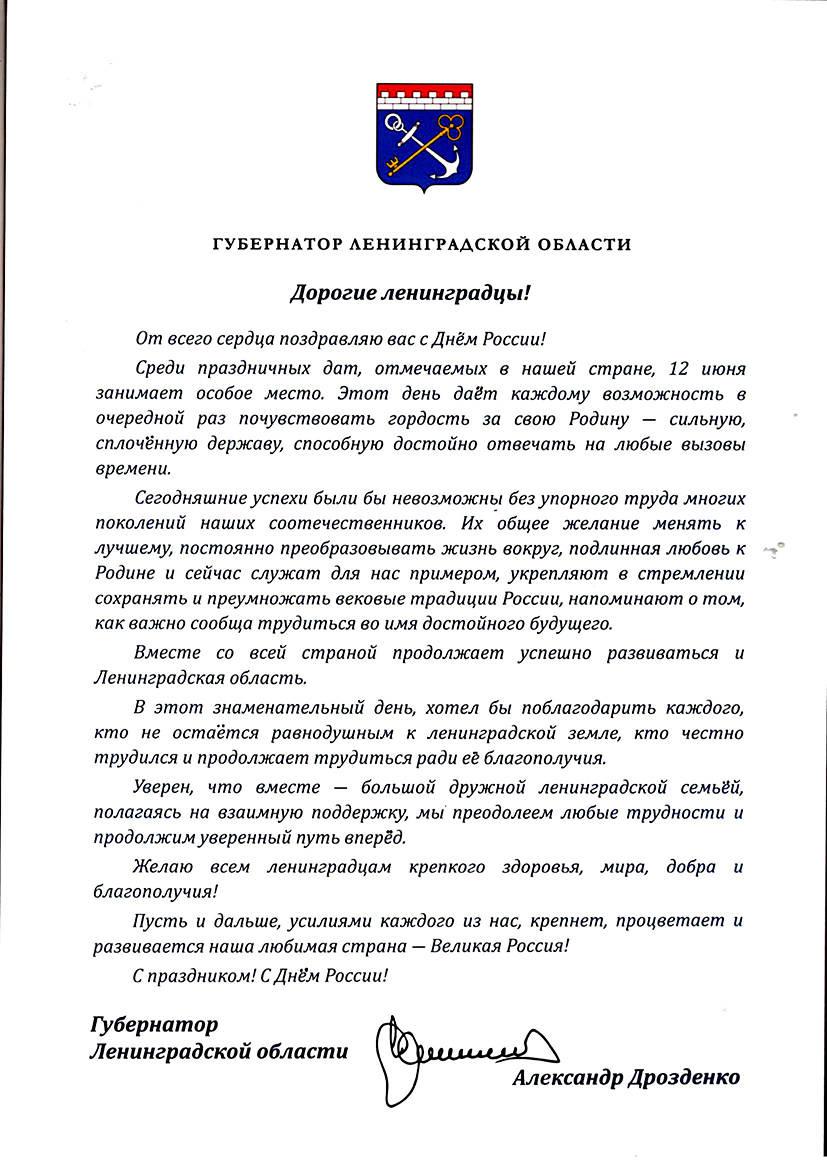 ГУБЕРНАТОР ЛЕНИНГРАДСКОЙ ОБЛАСТИ

Дорогие ленинградцы!

От всего сердца поздравляю вас с Днём России!

Среди праздничных дат, отмечаемых в нашей стране, 12 июня занимает особое место. Этот день даёт каждому возможность в очередной раз почувствовать гордость за свою Родину — сильную, сплочённую державу, способную достойно отвечать на любые вызовы времени.

Сегодняшние успехи были бы невозможны без упорного труда многих поколений наших соотечественников. Их общее желание менять к лучшему, постоянно преобразовывать жизнь вокруг, подлинная любовь к Родине и сейчас служат для нас примером, укрепляют в стремлении сохранять и преумножать вековые традиции России, напоминают о том, как важно сообща трудиться во имя достойного будущего.

Вместе со всей страной продолжает успешно развиваться и Ленинградская область.

В этот знаменательный день, хотел бы поблагодарить каждого, кто не остаётся равнодушным к ленинградской земле, кто честно трудился и продолжает трудиться ради её благополучия.

Уверен, что вместе — большой дружной ленинградской семьёй, полагаясь на взаимную поддержку, мы преодолеем любые трудности и продолжим уверенный путь вперёд.

Желаю всем ленинградцам крепкого здоровья, мира, добра и благополучия!

Пусть и дальше, усилиями каждого из нас, крепнет, процветает и развивается наша любимая страна — Великая Россия!

С праздником! С Днём России!

Губернатор
Ленинградской области

Александр Дрозденко